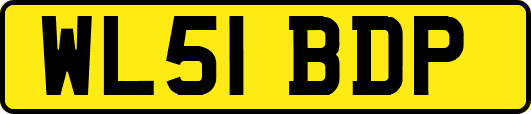 WL51 BDP